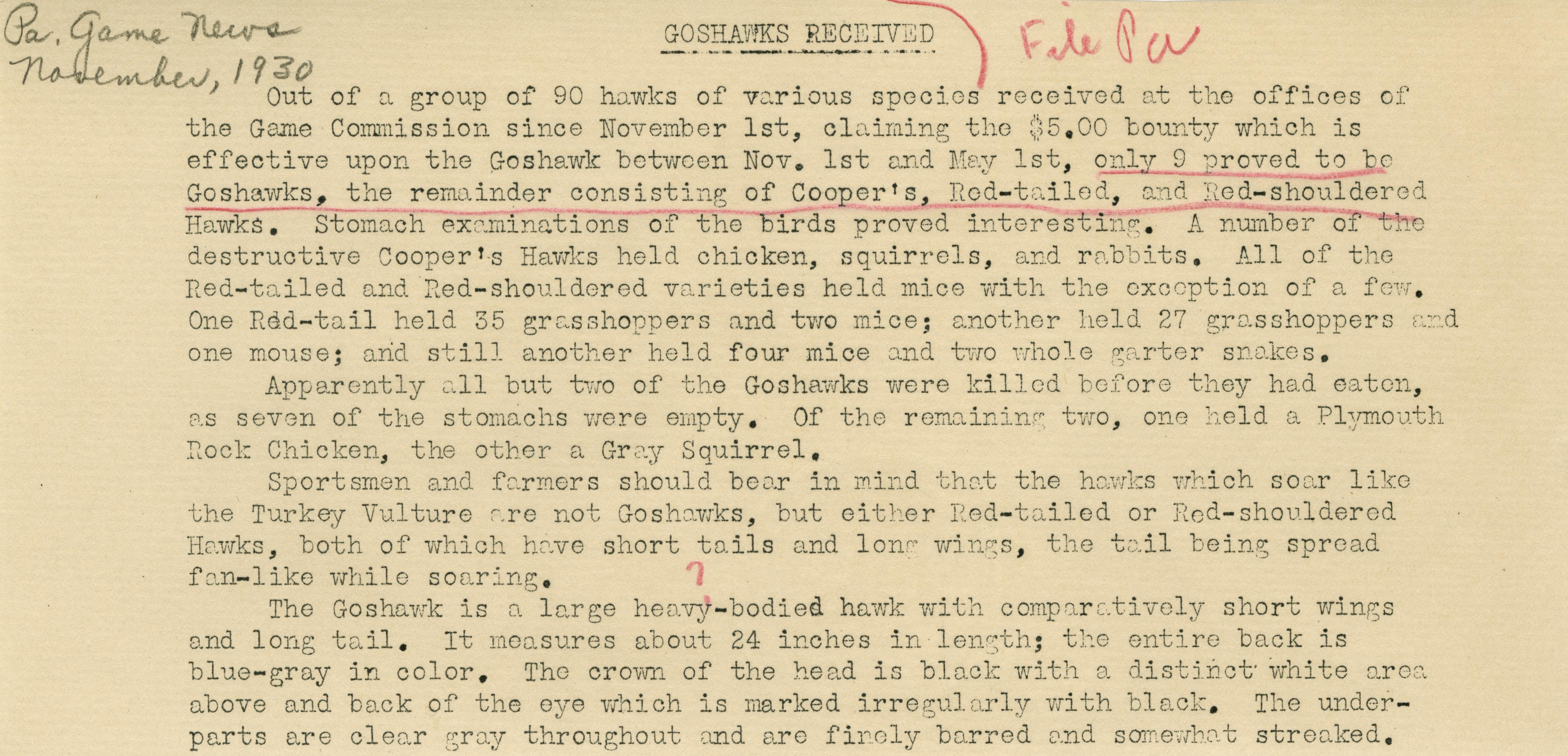 Pa. Game News
November, 1930

GOSHAWKS RECEIVED

File Pa

Out of a group of 90 hawks of various species received at the offices of the Game Commission since November 1st, claiming the $5.00 bounty which is effective upon the Goshawk between Nov. 1st and May 1st, only 9 proved to be Goshawks, the remainder consisting of Cooper's, Red-tailed, and Red-shouldered Hawks. Stomach examinations of the birds proved interesting. A number of the destructive Cooper's Hawks held chicken, squirrels, and rabbits. All of the Red-tailed and Red-shouldered varieties held mice with the exception of a few. One Red-tail held 35 grasshoppers and two mice; another held 27 grasshoppers and one mouse; and still another held four mice and two whole garter snakes.

Apparently all but two of the Goshawks were killed before they had eaten, as seven of the stomachs were empty. Of the remaining two, one held a Plymouth Rock Chicken, the other a Gray Squirrel.

Sportsmen and farmers should bear in mind that the hawks which soar like the Turkey Vulture are not Goshawks, but either Red-tailed or Red-shouldered Hawks, both of which have short tails and long wings, the tail being spread fan-like while soaring.

?

The Goshawk is a large heavy-bodied hawk with comparatively short wings and long tail. It measures about 24 inches in length; the entire back is blue-gray in color. The crown of the head is black with a distinct white area above and back of the eye which is marked irregularly with black. The underparts are clear gray throughout and are finely barred and somewhat streaked.